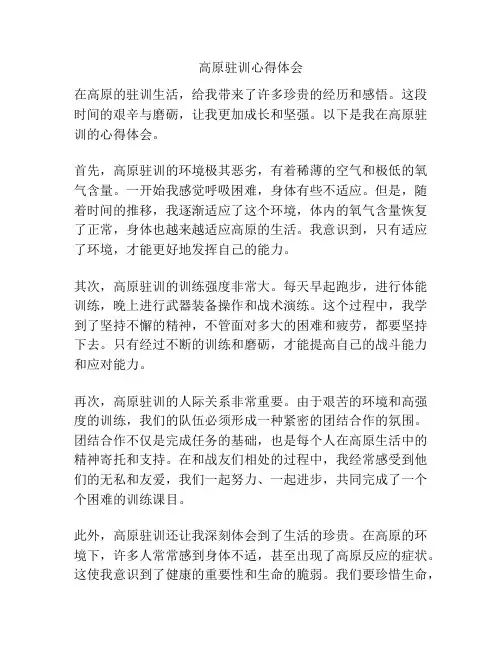 高原驻训心得体会

在高原的驻训生活，给我带来了许多珍贵的经历和感悟。这段时间的艰辛与磨砺，让我更加成长和坚强。以下是我在高原驻训的心得体会。

首先，高原驻训的环境极其恶劣，有着稀薄的空气和极低的氧气含量。一开始我感觉呼吸困难，身体有些不适应。但是，随着时间的推移，我逐渐适应了这个环境，体内的氧气含量恢复了正常，身体也越来越适应高原的生活。我意识到，只有适应了环境，才能更好地发挥自己的能力。

其次，高原驻训的训练强度非常大。每天早起跑步，进行体能训练，晚上进行武器装备操作和战术演练。这个过程中，我学到了坚持不懈的精神，不管面对多大的困难和疲劳，都要坚持下去。只有经过不断的训练和磨砺，才能提高自己的战斗能力和应对能力。

再次，高原驻训的人际关系非常重要。由于艰苦的环境和高强度的训练，我们的队伍必须形成一种紧密的团结合作的氛围。团结合作不仅是完成任务的基础，也是每个人在高原生活中的精神寄托和支持。在和战友们相处的过程中，我经常感受到他们的无私和友爱，我们一起努力、一起进步，共同完成了一个个困难的训练课目。

此外，高原驻训还让我深刻体会到了生活的珍贵。在高原的环境下，许多人常常感到身体不适，甚至出现了高原反应的症状。这使我意识到了健康的重要性和生命的脆弱。我们要珍惜生命，